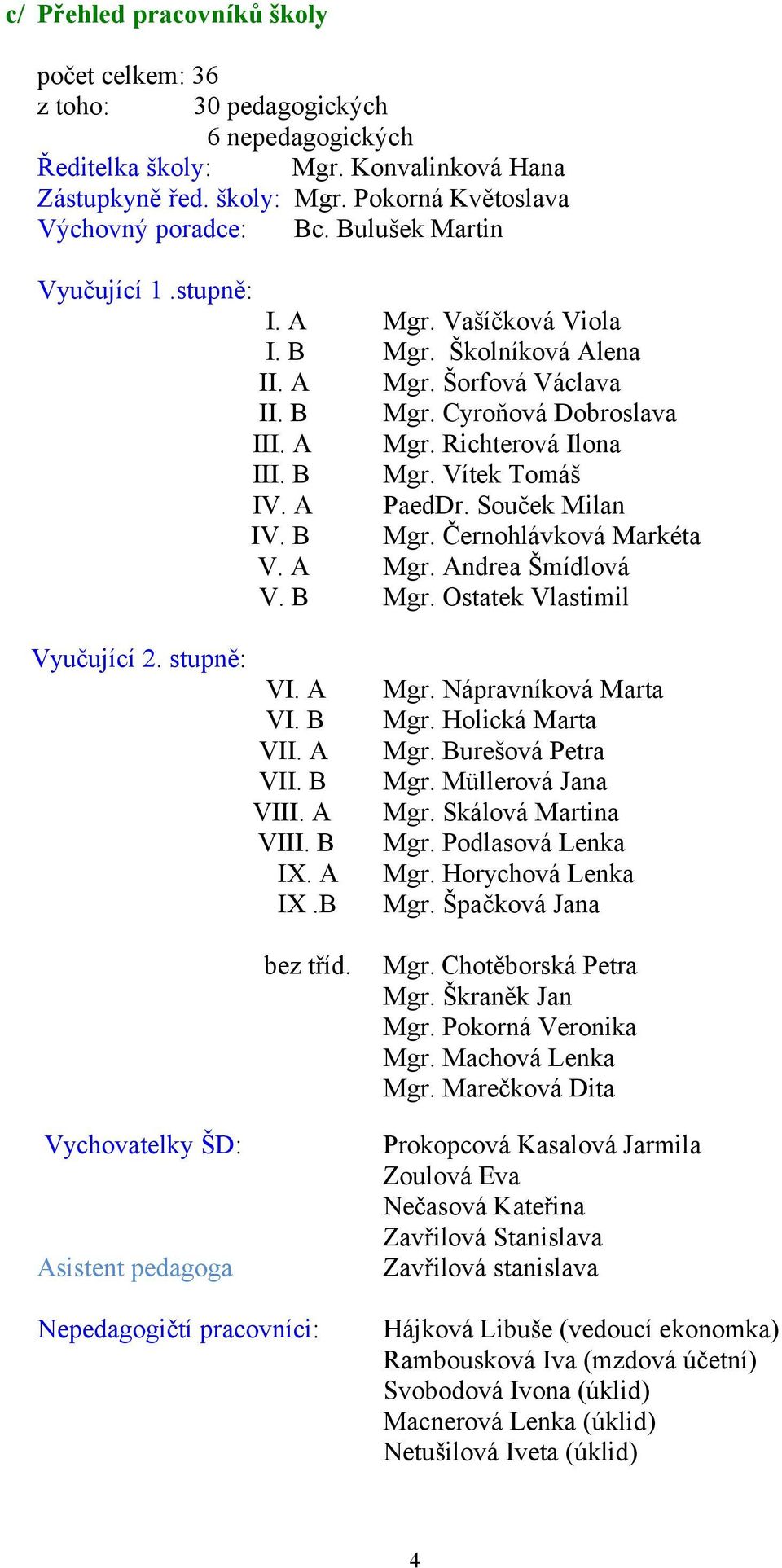 c/ Přehled pracovníků školy

počet celkem: 36
z toho: 30 pedagogických
6 nepedagogických
Ředitelka školy: Mgr. Konvalinková Hana
Zástupkyně řed. školy: Mgr. Pokorná Květoslava
Výchovný poradce: Bc. Bulušek Martin

Vyučující 1 .stupně:
I. A Mgr. Vašíčková Viola
I. B Mgr. Školníková Alena
II. A Mgr. Šorfová Václava
II. B Mgr. Cyroňová Dobroslava
III. A Mgr. Richterová Ilona
III. B Mgr. Vítek Tomáš
IV. A PaedDr. Souček Milan
IV. B Mgr. Černohlávková Markéta
V. A Mgr. Andrea Šmídlová
V. B Mgr. Ostatek Vlastimil

Vyučující 2. stupně:
VI. A Mgr. Nápravníková Marta
VI. B Mgr. Holická Marta
VII. A Mgr. Burešová Petra
VII. B Mgr. Müllerová Jana
VIII. A Mgr. Skálová Martina
VIII. B Mgr. Podlasová Lenka
IX. A Mgr. Horychová Lenka
IX .B Mgr. Špačková Jana

bez tříd. Mgr. Chotěborská Petra
Mgr. Škraněk Jan
Mgr. Pokorná Veronika
Mgr. Machová Lenka
Mgr. Marečková Dita

Vychovatelky ŠD: Prokopcová Kasalová Jarmila
Zoulová Eva
Nečasová Kateřina
Zavřilová Stanislava
Asistent pedagoga Zavřilová stanislava

Nepedagogičtí pracovníci: Hájková Libuše (vedoucí ekonomka)
Rambousková Iva (mzdová účetní)
Svobodová Ivona (úklid)
Macnerová Lenka (úklid)
Netušilová Iveta (úklid)

4